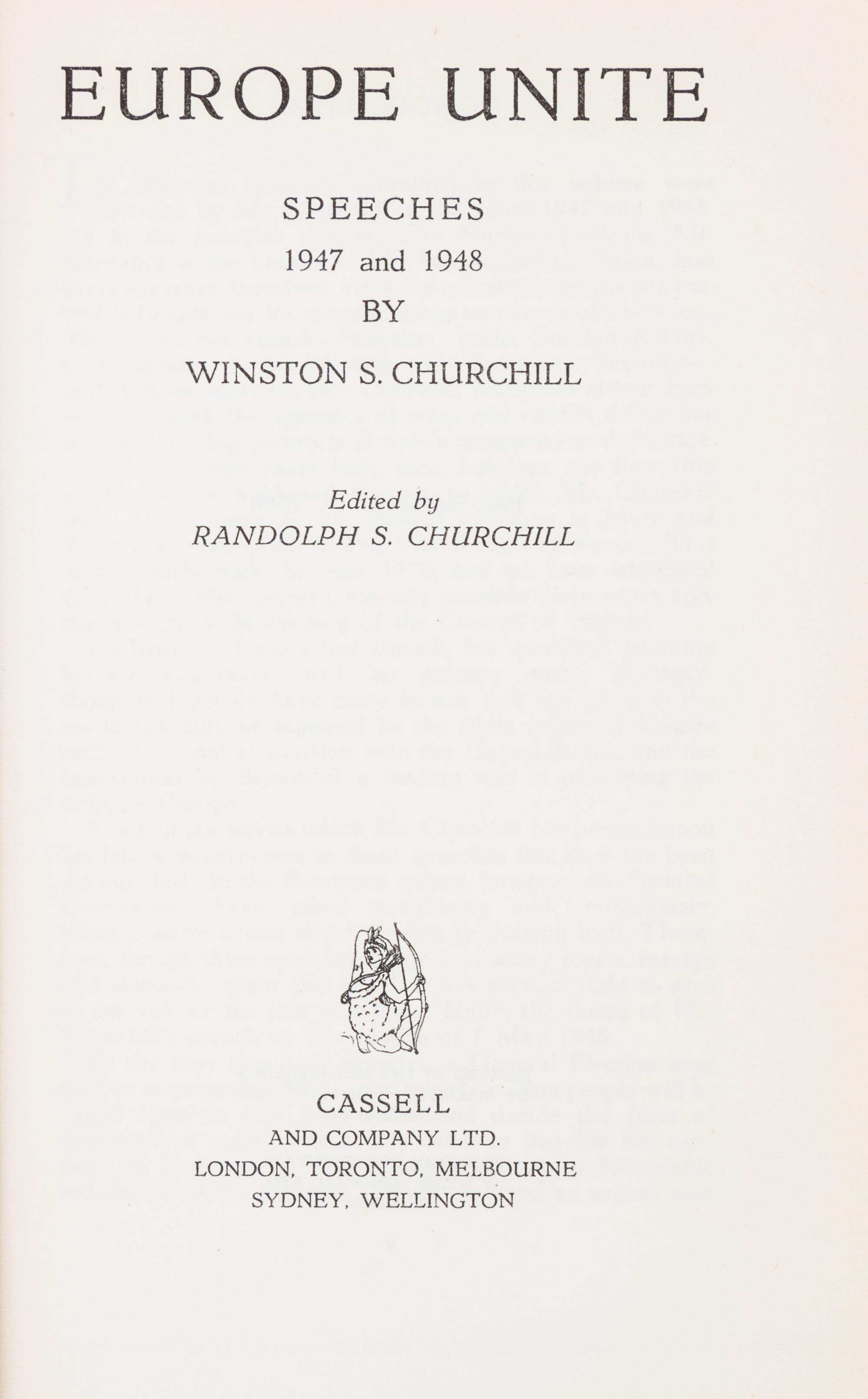 EUROPE UNITE

SPEECHES
1947 and 1948
BY
WINSTON S. CHURCHILL

Edited by
RANDOLPH S. CHURCHILL

CASSELL
AND COMPANY LTD.
LONDON, TORONTO, MELBOURNE
SYDNEY, WELLINGTON